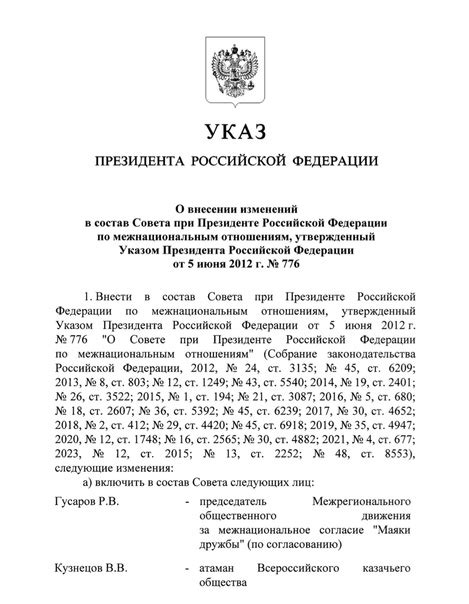 УКАЗ

ПРЕЗИДЕНТА РОССИЙСКОЙ ФЕДЕРАЦИИ

О внесении изменений в состав Совета при Президенте Российской Федерации по межнациональным отношениям, утвержденный Указом Президента Российской Федерации от 5 июня 2012 г. № 776

1. Внести в состав Совета при Президенте Российской Федерации по межнациональным отношениям, утвержденный Указом Президента Российской Федерации от 5 июня 2012 г. № 776 "О Совете при Президенте Российской Федерации по межнациональным отношениям" (Собрание законодательства Российской Федерации, 2012, № 24, ст. 3135; № 45, ст. 6209; 2013, № 8, ст. 803; № 12, ст. 1249; № 43, ст. 5540; 2014, № 19, ст. 2401; № 26, ст. 3522; 2015, № 1, ст. 194; № 21, ст. 3087; 2016, № 5, ст. 680; № 18, ст. 2607; № 36, ст. 5392; № 45, ст. 6239; 2017, № 30, ст. 4652; 2018, № 2, ст. 412; № 29, ст. 4420; № 45, ст. 6918; 2019, № 35, ст. 4947; 2020, № 12, ст. 1748; № 16, ст. 2565; № 30, ст. 4882; 2021, № 4, ст. 677; 2023, № 12, ст. 2015; № 13, ст. 2252; № 48, ст. 8553), следующие изменения:

а) включить в состав Совета следующих лиц:

Гусаров Р.В. - председатель Межрегионального общественного движения за межнациональное согласие "Маяки дружбы" (по согласованию)

Кузнецов В.В. - атаман Всероссийского казачьего общества